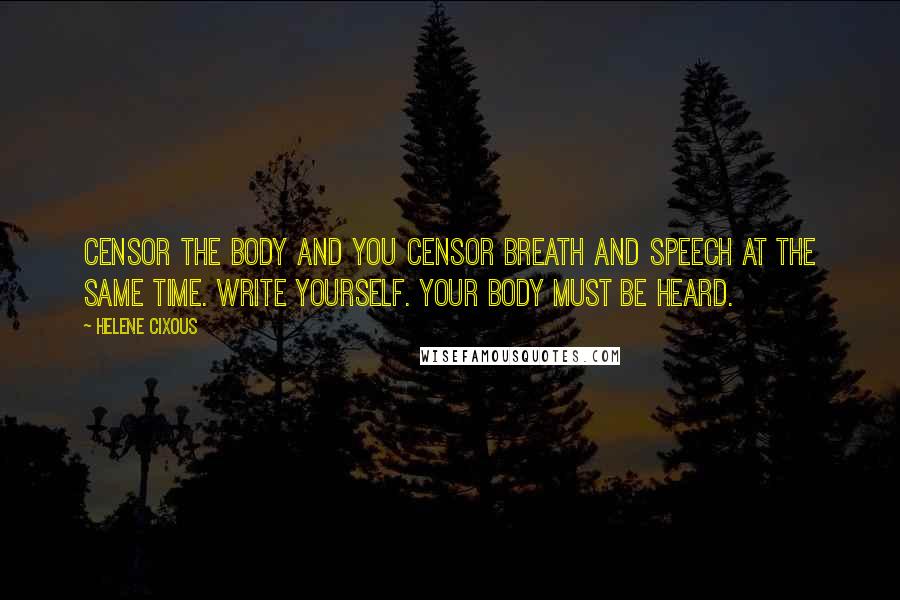 CENSOR THE BODY AND YOU CENSOR BREATH AND SPEECH AT THE SAME TIME. WRITE YOURSELF. YOUR BODY MUST BE HEARD.

~ HELENE CIXOUS

WISEFAMOUSQUOTES.COM